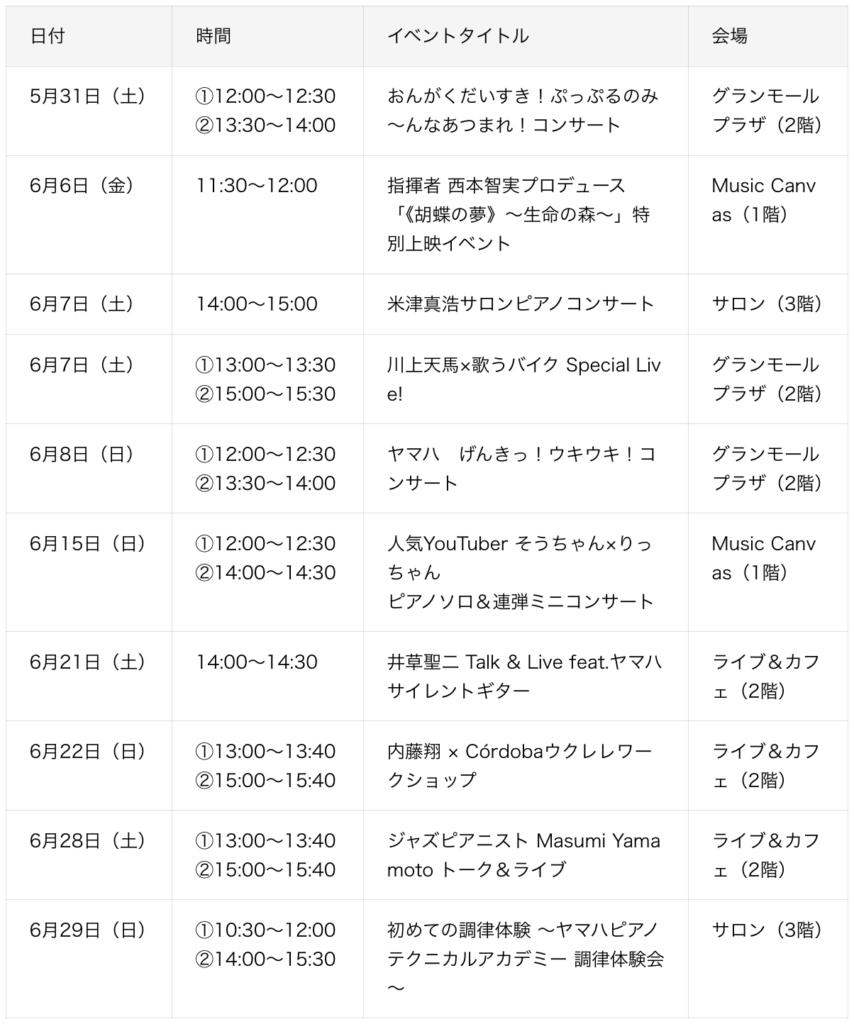 | 日付 | 時間 | イベントタイトル | 会場 |
|---|---|---|---|
| 5月31日（土） | ①12:00～12:30 ②13:30～14:00 | おんがくだいすき！ぷっぷるのみ～んなあつまれ！コンサート | グランモールプラザ（2階） |
| 6月6日（金） | 11:30～12:00 | 指揮者 西本智実プロデュース「《胡蝶の夢》～生命の森～」特別上映イベント | Music Canvas（1階） |
| 6月7日（土） | 14:00～15:00 | 米津真浩サロンピアノコンサート | サロン（3階） |
| 6月7日（土） | ①13:00～13:30 ②15:00～15:30 | 川上天馬×歌うバイク Special Live! | グランモールプラザ（2階） |
| 6月8日（日） | ①12:00～12:30 ②13:30～14:00 | ヤマハ　げんきっ！ウキウキ！コンサート | グランモールプラザ（2階） |
| 6月15日（日） | ①12:00～12:30 ②14:00～14:30 | 人気YouTuber そうちゃん×りっちゃん ピアノソロ＆連弾ミニコンサート | Music Canvas（1階） |
| 6月21日（土） | 14:00～14:30 | 井草聖二 Talk & Live feat.ヤマハサイレントギター | ライブ＆カフェ（2階） |
| 6月22日（日） | ①13:00～13:40 ②15:00～15:40 | 内藤翔 × Córdobaウクレレワークショップ | ライブ＆カフェ（2階） |
| 6月28日（土） | ①13:00～13:40 ②15:00～15:40 | ジャズピアニスト Masumi Yamamoto トーク＆ライブ | ライブ＆カフェ（2階） |
| 6月29日（日） | ①10:30～12:00 ②14:00～15:30 | 初めての調律体験 ～ヤマハピアノテクニカルアカデミー 調律体験会～ | サロン（3階） |